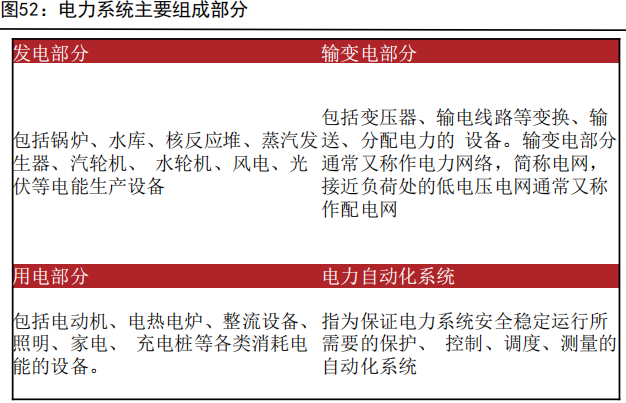 图52：电力系统主要组成部分

| 发电部分 | 输变电部分 |
|---|---|
| 包括锅炉、水库、核反应堆、蒸汽发生器、汽轮机、 水轮机、风电、光伏等电能生产设备 | 包括变压器、输电线路等变换、输送、分配电力的 设备。输变电部分通常又称作电力网络，简称电网，接近负荷处的低电压电网通常又称作配电网 |
| 用电部分 | 电力自动化系统 |
| 包括电动机、电热电炉、整流设备、照明、家电、 充电桩等各类消耗电能的设备。 | 指为保证电力系统安全稳定运行所需要的保护、 控制、调度、测量的自动化系统 |